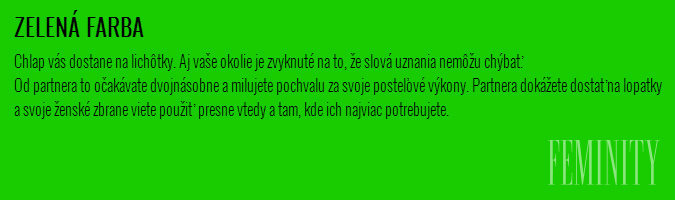 ZELENÁ FARBA

Chlap vás dostane na lichôtky. Aj vaše okolie je zvyknuté na to, že slová uznania nemôžu chýbať.
Od partnera to očakávate dvojnásobne a milujete pochvalu za svoje posteľové výkony. Partnera dokážete dostať na lopatky a svoje ženské zbrane viete použiť presne vtedy a tam, kde ich najviac potrebujete.

FEMINITY